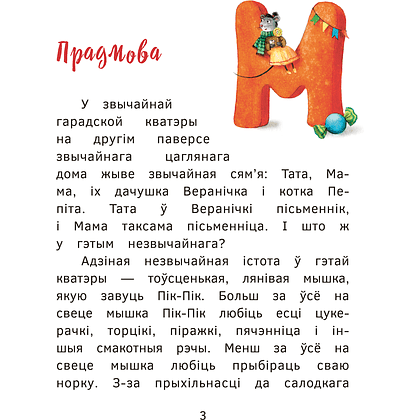 Прадмова

У звычайнай гарадской кватэры на другім паверсе звычайнага цаглянага дома жыве звычайная сям'я: Тата, Мама, іх дачушка Веранічка і котка Пепіта. Тата ў Веранічкі пісьменнік, і Мама таксама пісьменніца. І што ж у гэтым незвычайнага?

Адзіная незвычайная істота ў гэтай кватэры — тоўсценькая, лянівая мышка, якую завуць Пік-Пік. Больш за ўсё на свеце мышка Пік-Пік любіць есці цукерачкі, торцікі, піражкі, пячэнніца і іншыя смакотныя рэчы. Менш за ўсё на свеце мышка любіць прыбіраць сваю норку. З-за прыхільнасці да салодкага

3